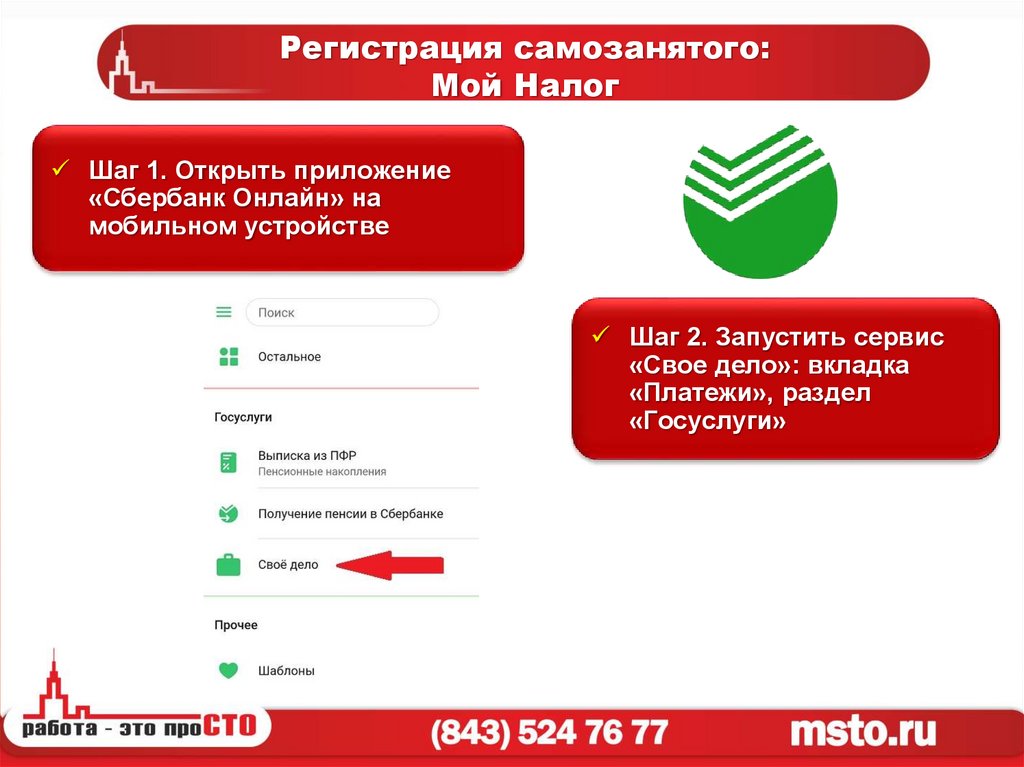 Регистрация самозанятого:
Мой Налог

✓ Шаг 1. Открыть приложение «Сбербанк Онлайн» на мобильном устройстве

Поиск

Остальное

Госуслуги

Выписка из ПФР
Пенсионные накопления

Получение пенсии в Сбербанке

Своё дело

Прочее

Шаблоны

✓ Шаг 2. Запустить сервис «Свое дело»: вкладка «Платежи», раздел «Госуслуги»

работа - это проСТО

(843) 524 76 77

msto.ru